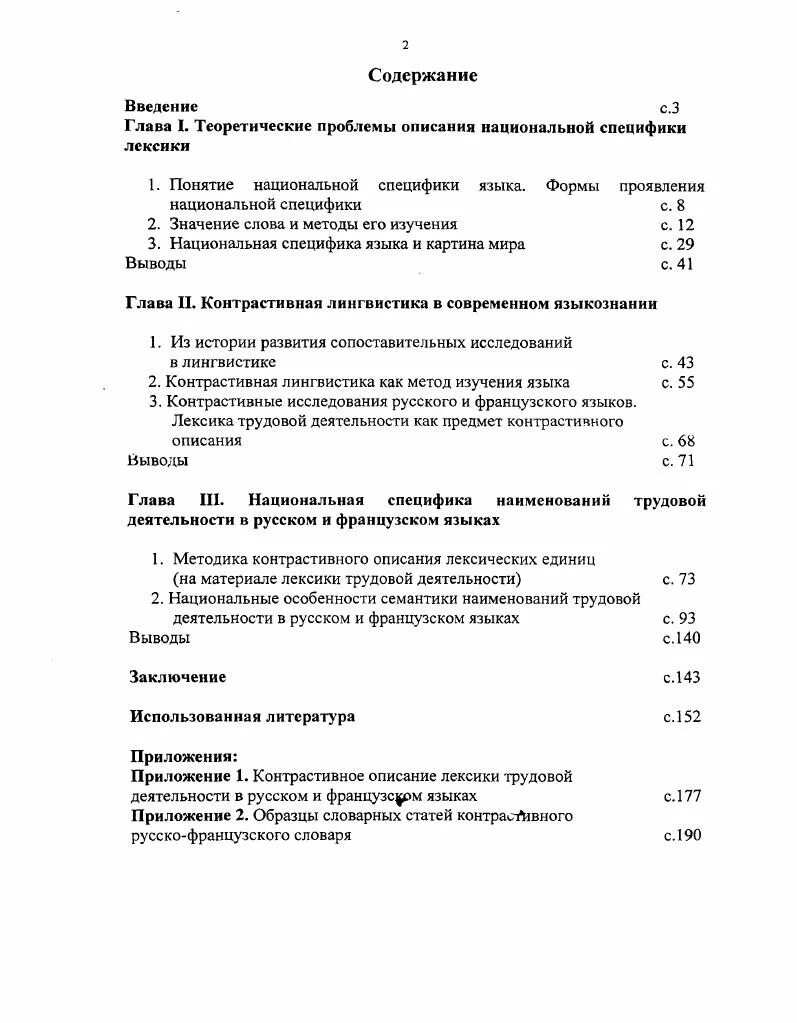 2

Содержание

Введение с.3
Глава I. Теоретические проблемы описания национальной специфики лексики

1. Понятие национальной специфики языка. Формы проявления национальной специфики с. 8
2. Значение слова и методы его изучения с. 12
3. Национальная специфика языка и картина мира с. 29
Выводы с. 41

Глава II. Контрастивная лингвистика в современном языкознании

1. Из истории развития сопоставительных исследований в лингвистике с. 43
2. Контрастивная лингвистика как метод изучения языка с. 55
3. Контрастивные исследования русского и французского языков. Лексика трудовой деятельности как предмет контрастивного описания с. 68
Выводы с. 71

Глава III. Национальная специфика наименований трудовой деятельности в русском и французском языках

1. Методика контрастивного описания лексических единиц (на материале лексики трудовой деятельности) с. 73
2. Национальные особенности семантики наименований трудовой деятельности в русском и французском языках с. 93
Выводы с.140

Заключение с.143

Использованная литература с.152

Приложения:
Приложение 1. Контрастивное описание лексики трудовой деятельности в русском и французском языках с.177
Приложение 2. Образцы словарных статей контрастивного русско-французского словаря с.190